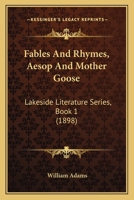 KESSINGER'S LEGACY REPRINTS

Fables And Rhymes, Aesop And Mother Goose

Lakeside Literature Series, Book 1 (1898)

William Adams